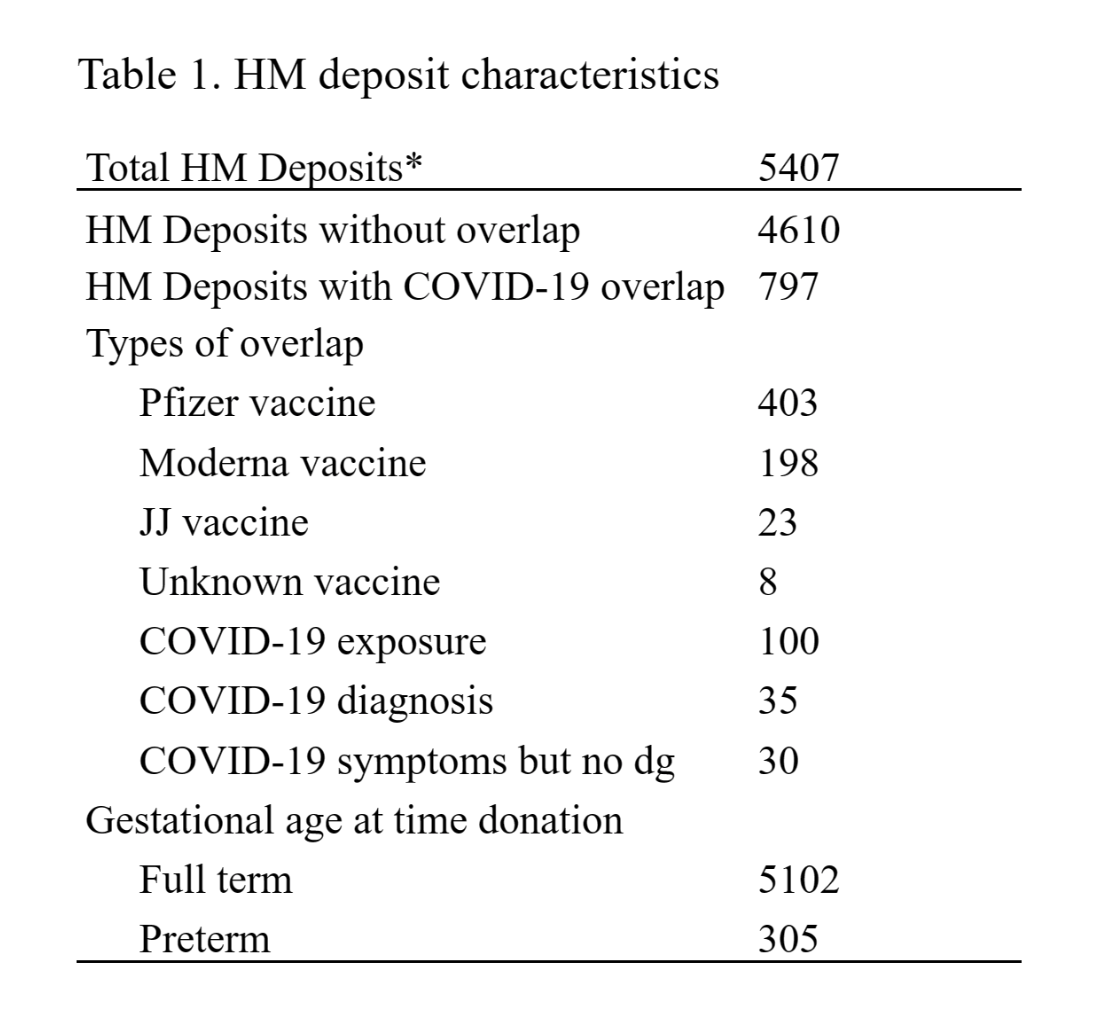 Table 1. HM deposit characteristics

| Total HM Deposits* | 5407 |
|---|---|
| HM Deposits without overlap | 4610 |
| HM Deposits with COVID-19 overlap | 797 |
| Types of overlap | |
| Pfizer vaccine | 403 |
| Moderna vaccine | 198 |
| JJ vaccine | 23 |
| Unknown vaccine | 8 |
| COVID-19 exposure | 100 |
| COVID-19 diagnosis | 35 |
| COVID-19 symptoms but no dg | 30 |
| Gestational age at time donation | |
| Full term | 5102 |
| Preterm | 305 |